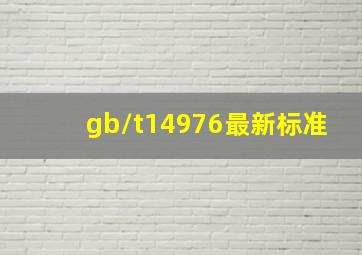 gb/t14976最新标准